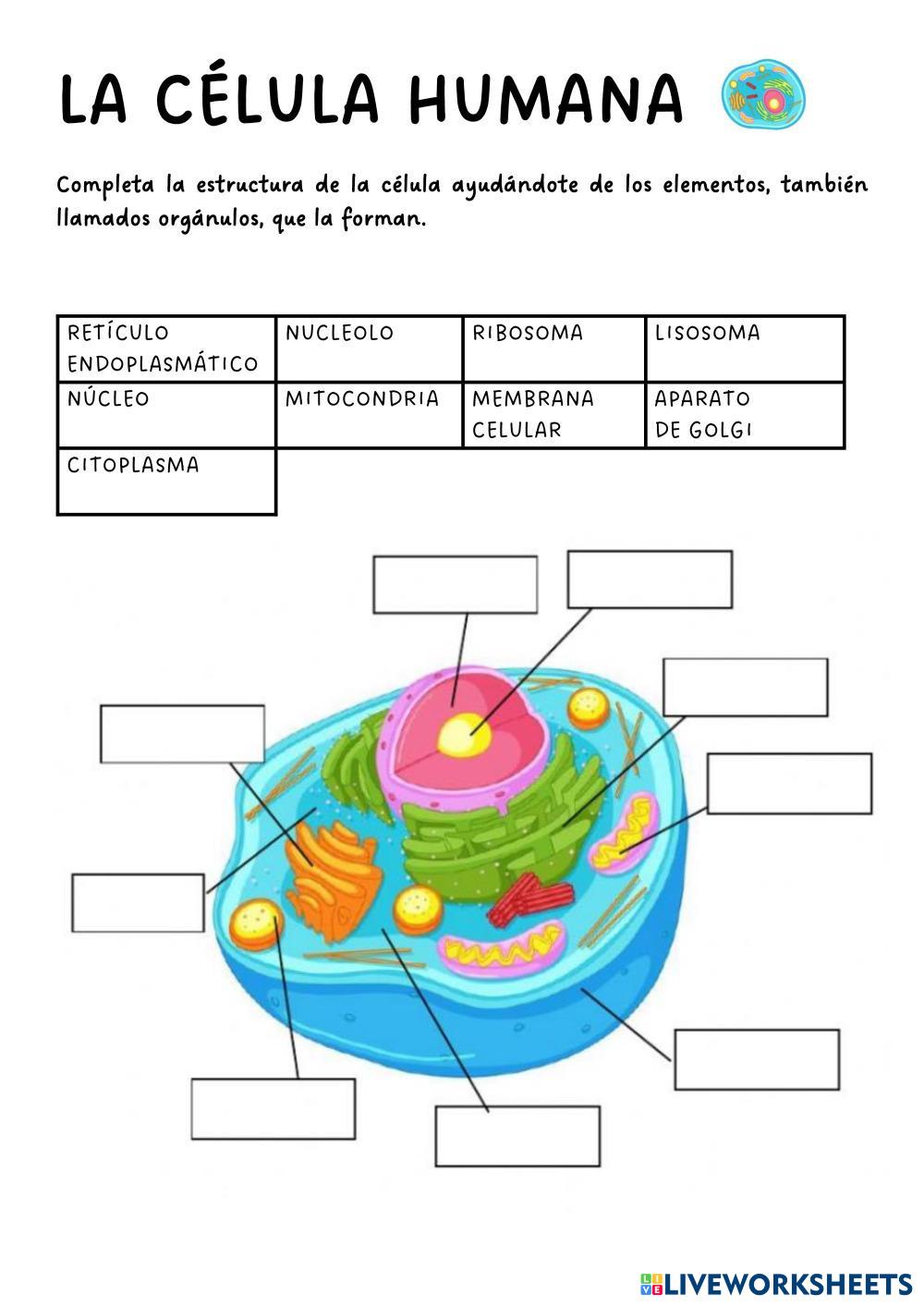 LA CÉLULA HUMANA

Completa la estructura de la célula ayudándote de los elementos, también llamados orgánulos, que la forman.

| RETÍCULO ENDOPLASMÁTICO | NUCLEOLO | RIBOSOMA | LISOSOMA |
|---|---|---|---|
| NÚCLEO | MITOCONDRIA | MEMBRANA CELULAR | APARATO DE GOLGI |
| CITOPLASMA | | | |

LIVEWORKSHEETS